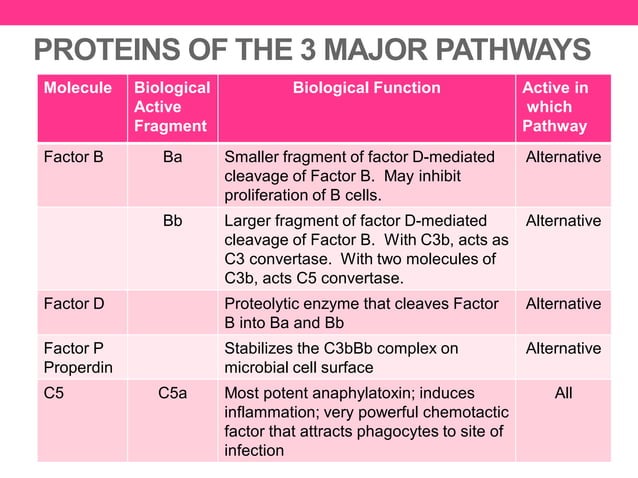 PROTEINS OF THE 3 MAJOR PATHWAYS

| Molecule | Biological Active Fragment | Biological Function | Active in which Pathway |
|---|---|---|---|
| Factor B | Ba | Smaller fragment of factor D-mediated cleavage of Factor B. May inhibit proliferation of B cells. | Alternative |
| | Bb | Larger fragment of factor D-mediated cleavage of Factor B. With C3b, acts as C3 convertase. With two molecules of C3b, acts C5 convertase. | Alternative |
| Factor D | | Proteolytic enzyme that cleaves Factor B into Ba and Bb | Alternative |
| Factor P Properdin | | Stabilizes the C3bBb complex on microbial cell surface | Alternative |
| C5 | C5a | Most potent anaphylatoxin; induces inflammation; very powerful chemotactic factor that attracts phagocytes to site of infection | All |